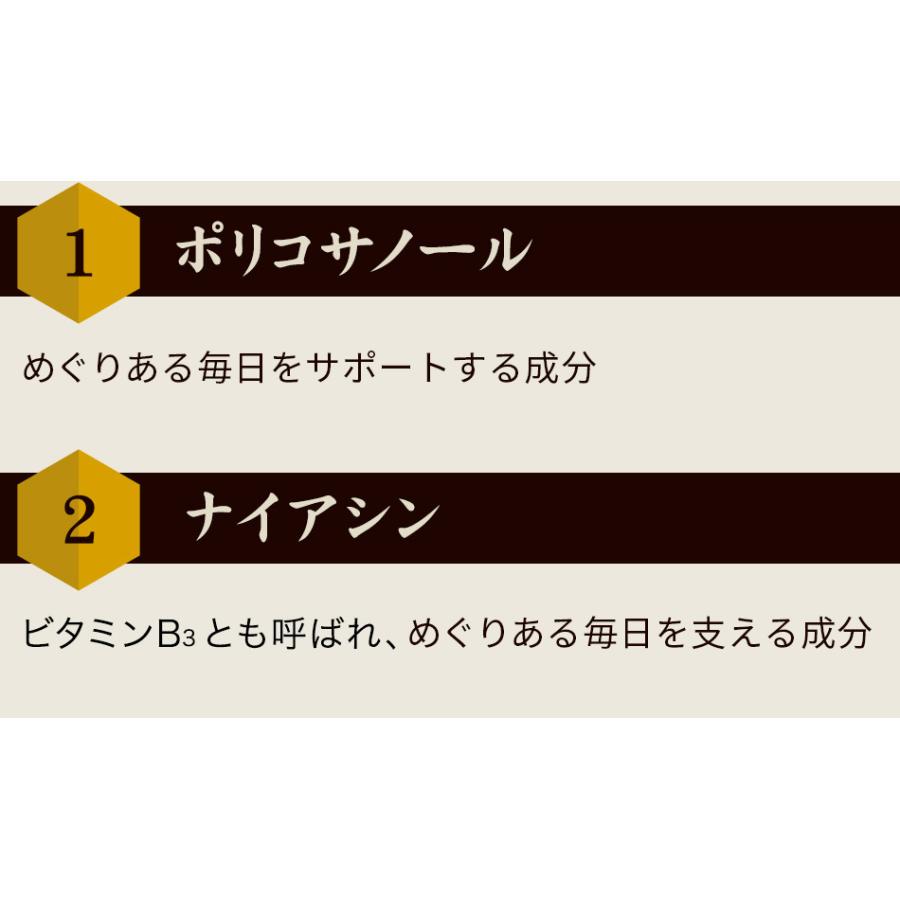 1 ポリコサノール

めぐりある毎日をサポートする成分

2 ナイアシン

ビタミン$B_3$とも呼ばれ、めぐりある毎日を支える成分